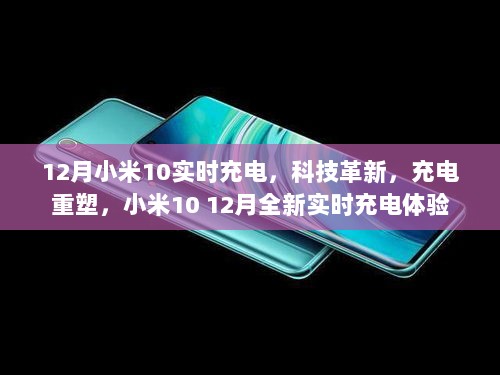 12月小米10实时充电，科技革新，充电重塑，小米10 12月全新实时充电体验